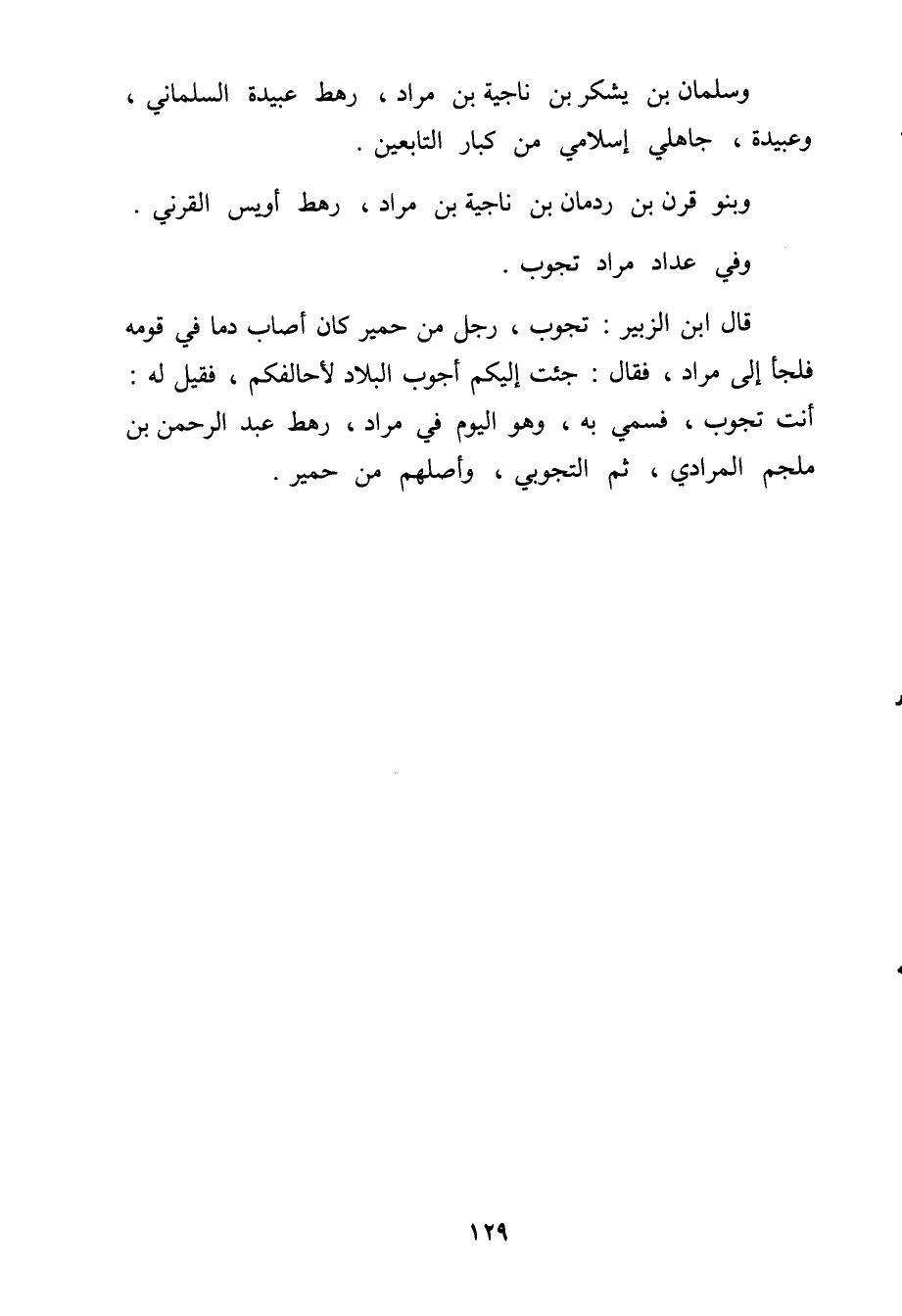 وسلمان بن يشكر بن ناجية بن مراد ، رهط عبيدة السلماني ، وعبيدة ، جاهلي إسلامي من كبار التابعين .

وبنو قرن بن ردمان بن ناجية بن مراد ، رهط أويس القرني .

وفي عداد مراد تجوب .

قال ابن الزبير : تجوب ، رجل من حمير كان أصاب دما في قومه فلجأ إلى مراد ، فقال : جئت إليكم أجوب البلاد لأحالفكم ، فقيل له : أنت تجوب ، فسمي به ، وهو اليوم في مراد ، رهط عبد الرحمن بن ملجم المرادي ، ثم التجوبي ، وأصلهم من حمير .

١٢٩